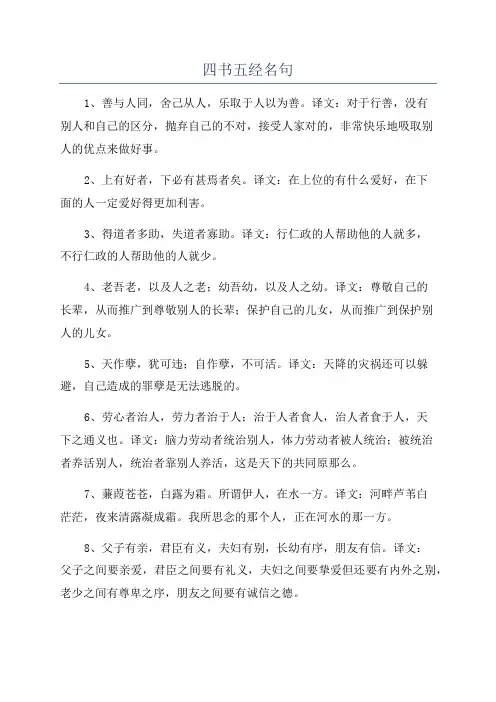 四书五经名句

1、善与人同，舍己从人，乐取于人以为善。译文：对于行善，没有别人和自己的区分，抛弃自己的不对，接受人家对的，非常快乐地吸取别人的优点来做好事。

2、上有好者，下必有甚焉者矣。译文：在上位的有什么爱好，在下面的人一定爱好得更加利害。

3、得道者多助，失道者寡助。译文：行仁政的人帮助他的人就多，不行仁政的人帮助他的人就少。

4、老吾老，以及人之老；幼吾幼，以及人之幼。译文：尊敬自己的长辈，从而推广到尊敬别人的长辈；保护自己的儿女，从而推广到保护别人的儿女。

5、天作孽，犹可违；自作孽，不可活。译文：天降的灾祸还可以躲避，自己造成的罪孽是无法逃脱的。

6、劳心者治人，劳力者治于人；治于人者食人，治人者食于人，天下之通义也。译文：脑力劳动者统治别人，体力劳动者被人统治；被统治者养活别人，统治者靠别人养活，这是天下的共同原那么。

7、蒹葭苍苍，白露为霜。所谓伊人，在水一方。译文：河畔芦苇白茫茫，夜来清露凝成霜。我所思念的那个人，正在河水的那一方。

8、父子有亲，君臣有义，夫妇有别，长幼有序，朋友有信。译文：父子之间要亲爱，君臣之间要有礼义，夫妇之间要挚爱但还要有内外之别，老少之间有尊卑之序，朋友之间要有诚信之德。